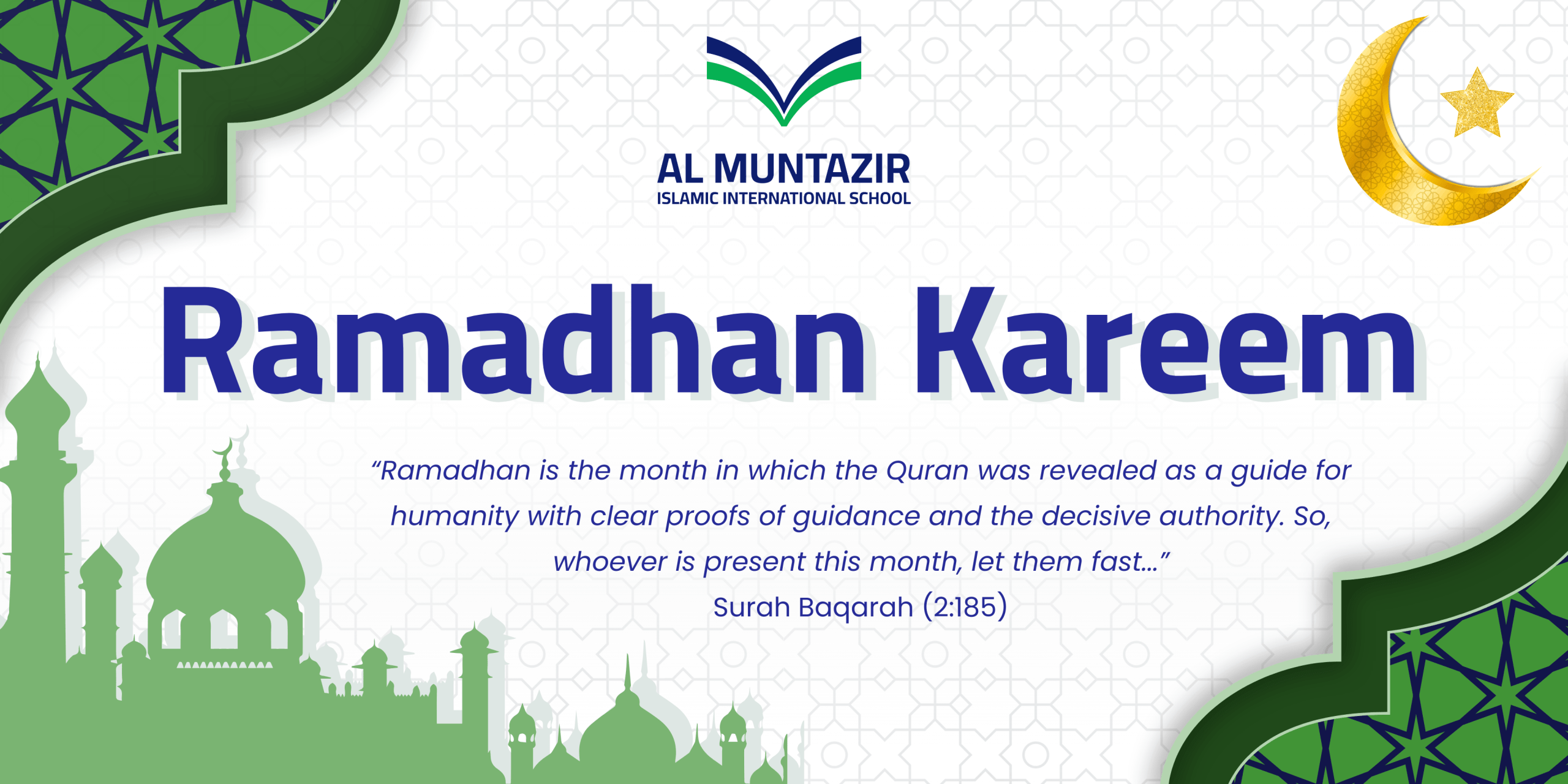 AL MUNTAZIR
ISLAMIC INTERNATIONAL SCHOOL

Ramadhan Kareem

"Ramadhan is the month in which the Quran was revealed as a guide for humanity with clear proofs of guidance and the decisive authority. So, whoever is present this month, let them fast..."
Surah Baqarah (2:185)